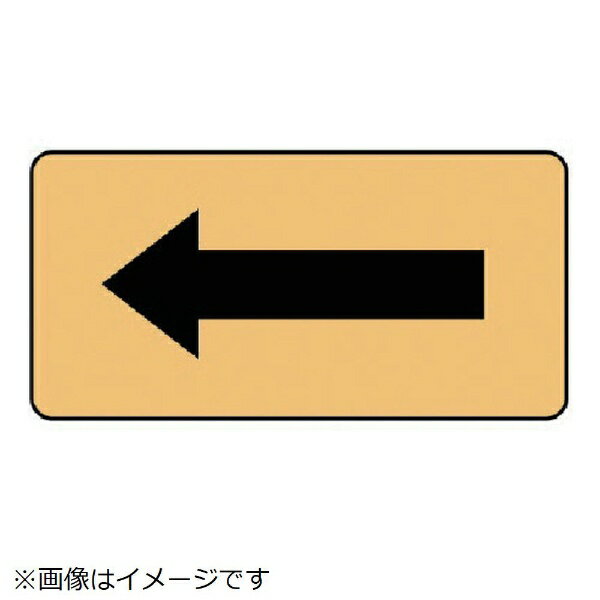 ※画像はイメージです